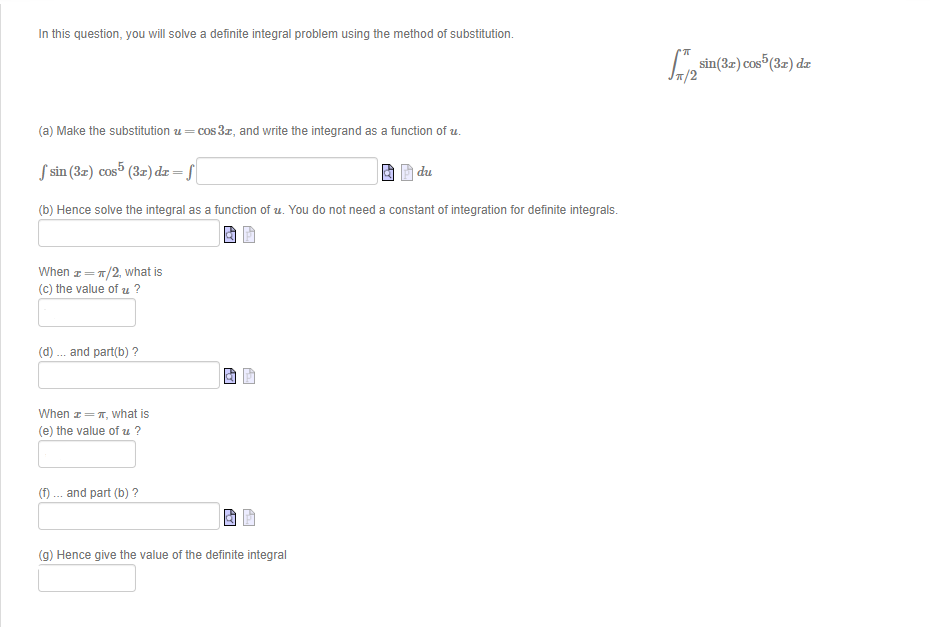 In this question, you will solve a definite integral problem using the method of substitution.

$\int_{\pi/2}^{\pi} \sin(3x)\cos^5(3x)\,dx$

(a) Make the substitution $u = \cos 3x$, and write the integrand as a function of $u$.

$\int \sin(3x)\cos^5(3x)\,dx = \int$ $du$

(b) Hence solve the integral as a function of $u$. You do not need a constant of integration for definite integrals.

When $x = \pi/2$, what is
(c) the value of $u$ ?

(d) ... and part(b) ?

When $x = \pi$, what is
(e) the value of $u$ ?

(f) ... and part (b) ?

(g) Hence give the value of the definite integral